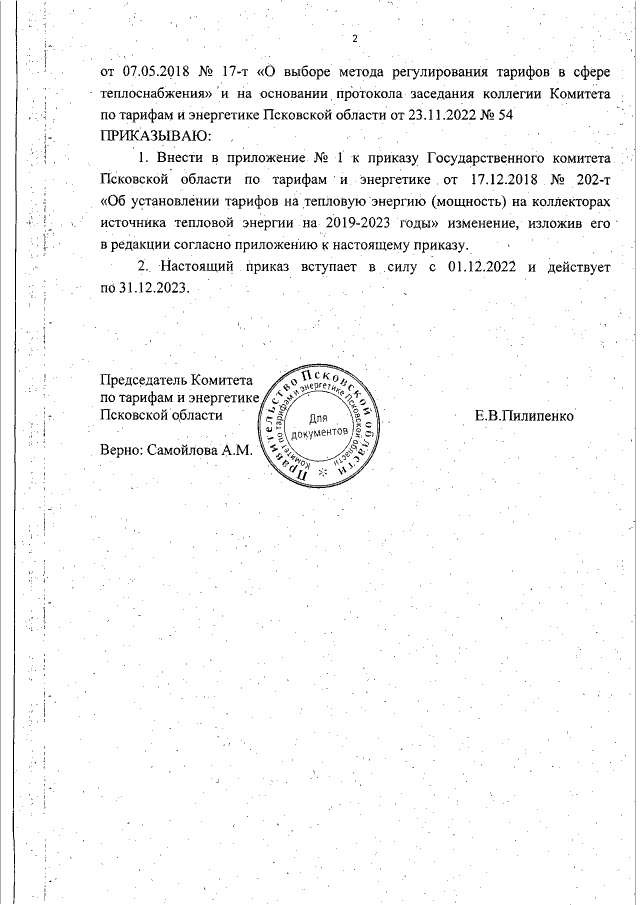 2

от 07.05.2018 № 17-т «О выборе метода регулирования тарифов в сфере теплоснабжения» и на основании протокола заседания коллегии Комитета по тарифам и энергетике Псковской области от 23.11.2022 № 54

ПРИКАЗЫВАЮ:

1. Внести в приложение № 1 к приказу Государственного комитета Псковской области по тарифам и энергетике от 17.12.2018 № 202-т «Об установлении тарифов на тепловую энергию (мощность) на коллекторах источника тепловой энергии на 2019-2023 годы» изменение, изложив его в редакции согласно приложению к настоящему приказу.

2. Настоящий приказ вступает в силу с 01.12.2022 и действует по 31.12.2023.

Председатель Комитета по тарифам и энергетике Псковской области

Правительство Псковской области Комитет по тарифам и энергетике Псковской области Для документов

Е.В.Пилипенко

Верно: Самойлова А.М.